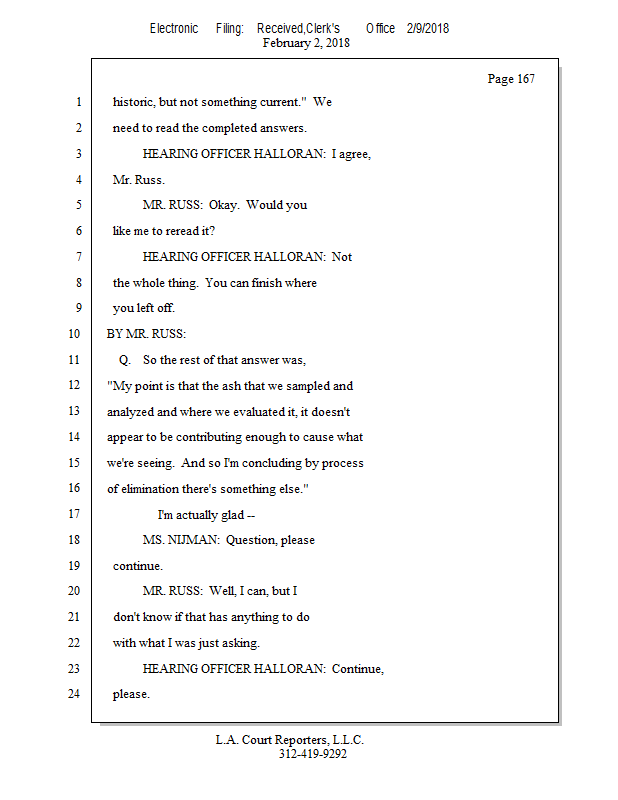 Electronic Filing: Received,Clerk's Office 2/9/2018
February 2, 2018

Page 167

1 historic, but not something current." We
2 need to read the completed answers.
3 HEARING OFFICER HALLORAN: I agree,
4 Mr. Russ.
5 MR. RUSS: Okay. Would you
6 like me to reread it?
7 HEARING OFFICER HALLORAN: Not
8 the whole thing. You can finish where
9 you left off.
10 BY MR. RUSS:
11 Q. So the rest of that answer was,
12 "My point is that the ash that we sampled and
13 analyzed and where we evaluated it, it doesn't
14 appear to be contributing enough to cause what
15 we're seeing. And so I'm concluding by process
16 of elimination there's something else."
17 I'm actually glad --
18 MS. NIJMAN: Question, please
19 continue.
20 MR. RUSS: Well, I can, but I
21 don't know if that has anything to do
22 with what I was just asking.
23 HEARING OFFICER HALLORAN: Continue,
24 please.

L.A. Court Reporters, L.L.C.
312-419-9292